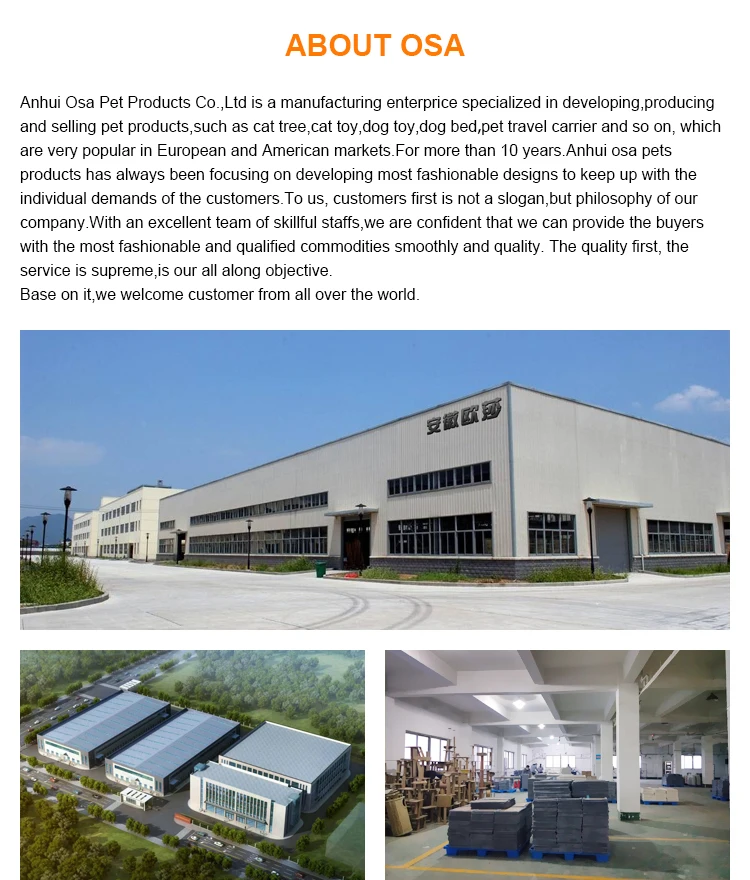 ABOUT OSA

Anhui Osa Pet Products Co.,Ltd is a manufacturing enterprice specialized in developing,producing and selling pet products,such as cat tree,cat toy,dog toy,dog bed,pet travel carrier and so on, which are very popular in European and American markets.For more than 10 years.Anhui osa pets products has always been focusing on developing most fashionable designs to keep up with the individual demands of the customers.To us, customers first is not a slogan,but philosophy of our company.With an excellent team of skillful staffs,we are confident that we can provide the buyers with the most fashionable and qualified commodities smoothly and quality. The quality first, the service is supreme,is our all along objective.
Base on it,we welcome customer from all over the world.

安徽欧莎